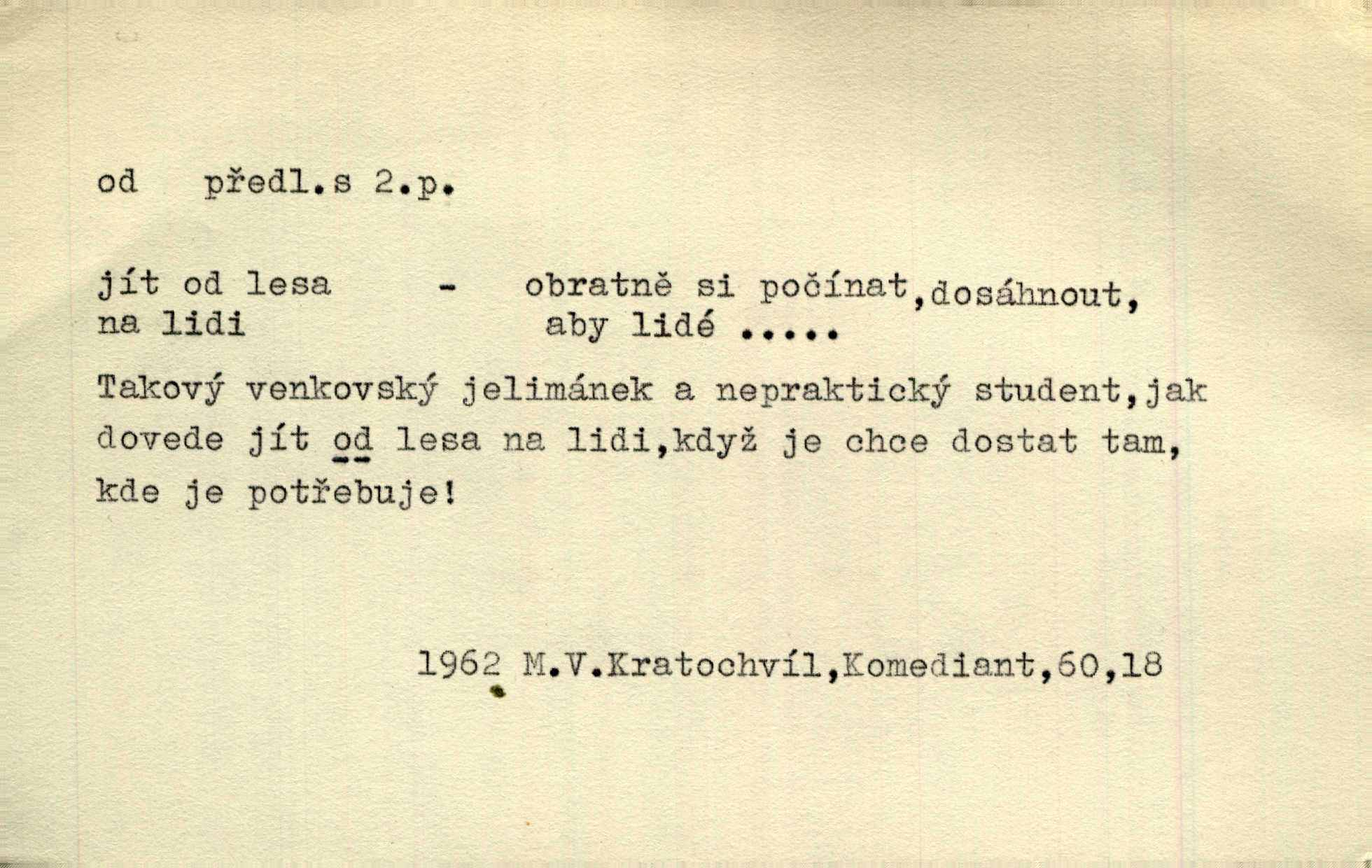 od předl.s 2.p.

jít od lesa na lidi - obratně si počínat,dosáhnout, aby lidé .....

Takový venkovský jelimánek a nepraktický student,jak dovede jít od lesa na lidi,když je chce dostat tam, kde je potřebuje!

1962 M.V.Kratochvíl,Komediant,60,18